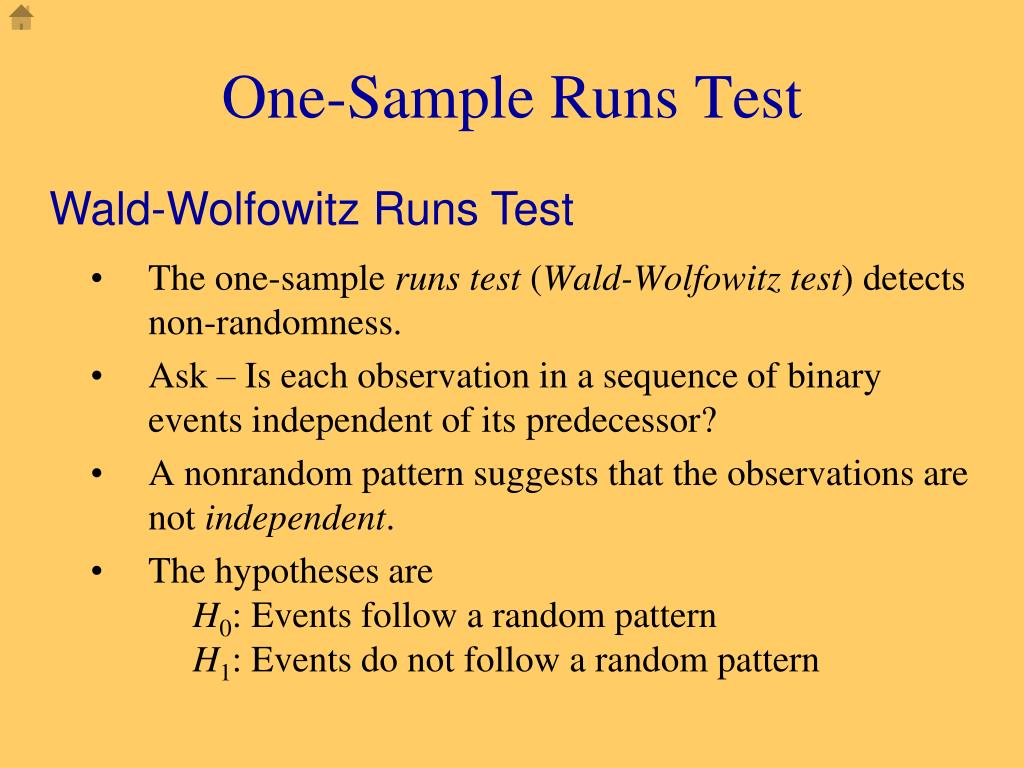 One-Sample Runs Test

Wald-Wolfowitz Runs Test

• The one-sample runs test (Wald-Wolfowitz test) detects non-randomness.

• Ask – Is each observation in a sequence of binary events independent of its predecessor?

• A nonrandom pattern suggests that the observations are not independent.

• The hypotheses are
$H_0$: Events follow a random pattern
$H_1$: Events do not follow a random pattern